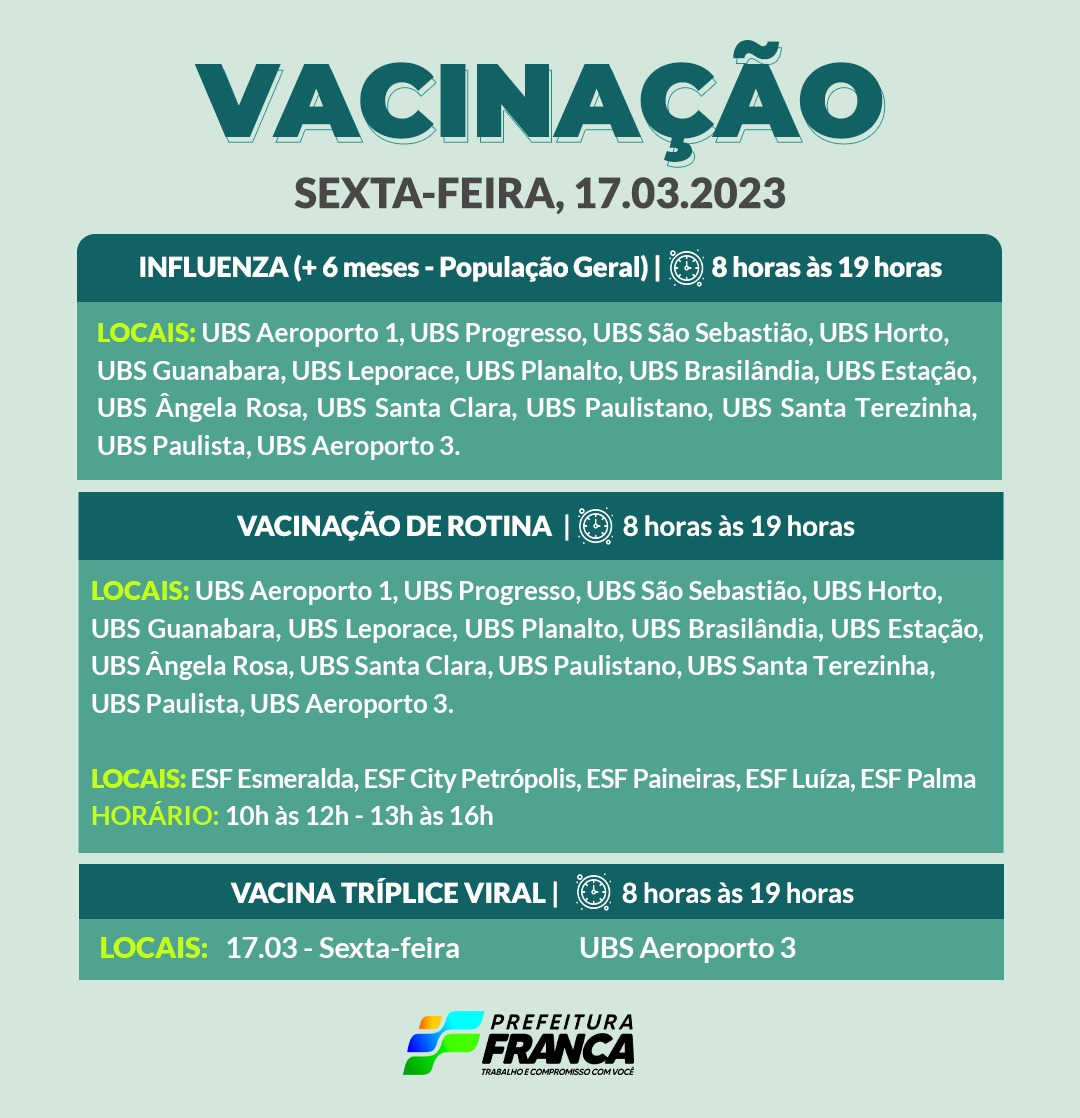 VACINAÇÃO

SEXTA-FEIRA, 17.03.2023

INFLUENZA (+ 6 meses - População Geral) | 8 horas às 19 horas

LOCAIS: UBS Aeroporto 1, UBS Progresso, UBS São Sebastião, UBS Horto, UBS Guanabara, UBS Leporace, UBS Planalto, UBS Brasilândia, UBS Estação, UBS Ângela Rosa, UBS Santa Clara, UBS Paulistano, UBS Santa Terezinha, UBS Paulista, UBS Aeroporto 3.

VACINAÇÃO DE ROTINA | 8 horas às 19 horas

LOCAIS: UBS Aeroporto 1, UBS Progresso, UBS São Sebastião, UBS Horto, UBS Guanabara, UBS Leporace, UBS Planalto, UBS Brasilândia, UBS Estação, UBS Ângela Rosa, UBS Santa Clara, UBS Paulistano, UBS Santa Terezinha, UBS Paulista, UBS Aeroporto 3.

LOCAIS: ESF Esmeralda, ESF City Petrópolis, ESF Paineiras, ESF Luíza, ESF Palma
HORÁRIO: 10h às 12h - 13h às 16h

VACINA TRÍPLICE VIRAL | 8 horas às 19 horas

LOCAIS: 17.03 - Sexta-feira UBS Aeroporto 3

PREFEITURA FRANCA
TRABALHO E COMPROMISSO COM VOCÊ